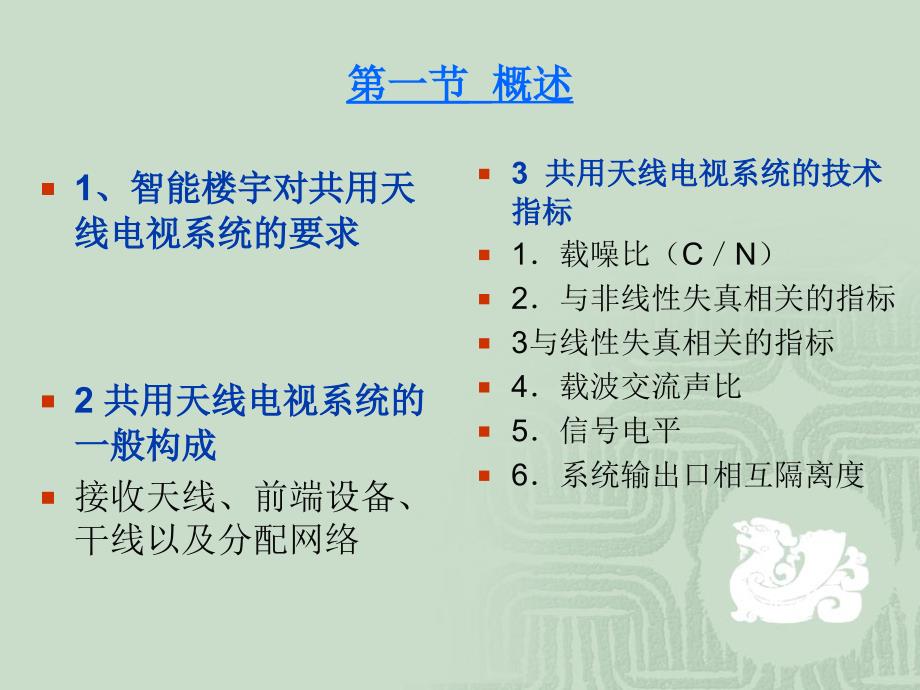 第一节 概述

1、智能楼宇对共用天线电视系统的要求

2 共用天线电视系统的一般构成

接收天线、前端设备、干线以及分配网络

3 共用天线电视系统的技术指标

1．载噪比（C／N）

2．与非线性失真相关的指标

3与线性失真相关的指标

4．载波交流声比

5．信号电平

6．系统输出口相互隔离度